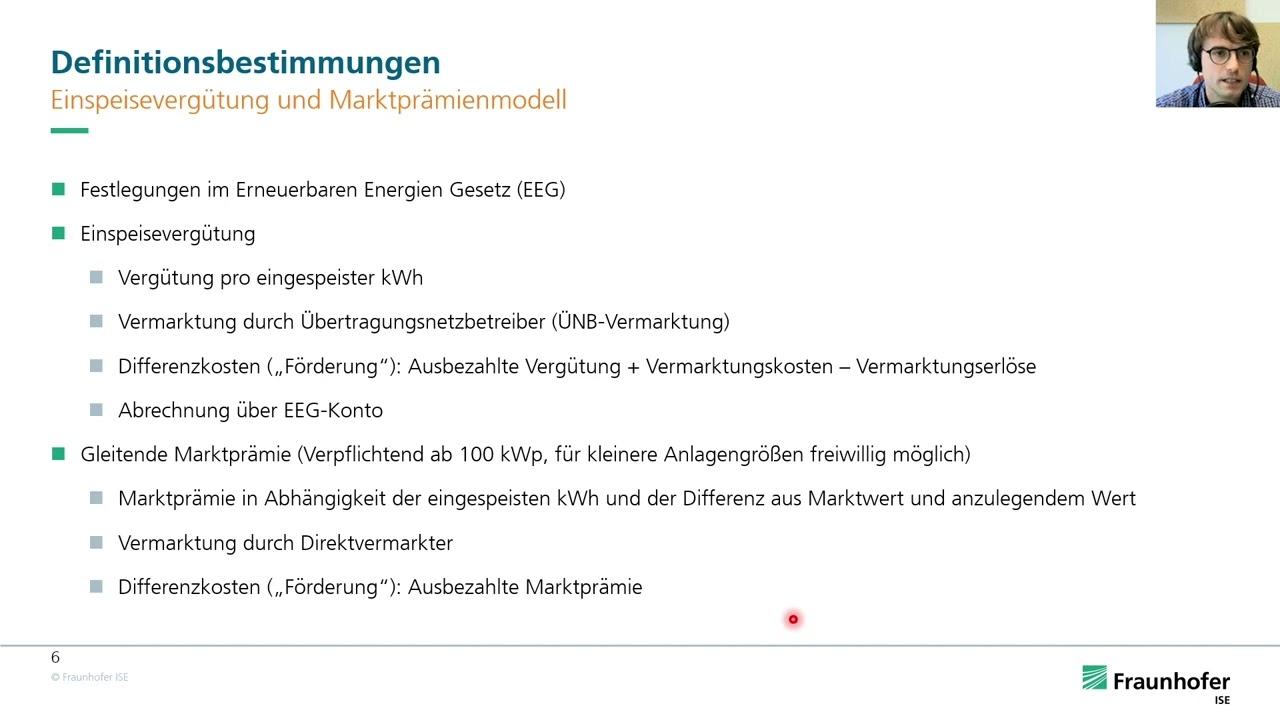 Definitionsbestimmungen
Einspeisevergütung und Marktprämienmodell

Festlegungen im Erneuerbaren Energien Gesetz (EEG)

Einspeisevergütung

Vergütung pro eingespeister kWh

Vermarktung durch Übertragungsnetzbetreiber (ÜNB-Vermarktung)

Differenzkosten („Förderung"): Ausbezahlte Vergütung + Vermarktungskosten – Vermarktungserlöse

Abrechnung über EEG-Konto

Gleitende Marktprämie (Verpflichtend ab 100 kWp, für kleinere Anlagengrößen freiwillig möglich)

Marktprämie in Abhängigkeit der eingespeisten kWh und der Differenz aus Marktwert und anzulegendem Wert

Vermarktung durch Direktvermarkter

Differenzkosten („Förderung"): Ausbezahlte Marktprämie

6
© Fraunhofer ISE

Fraunhofer
ISE